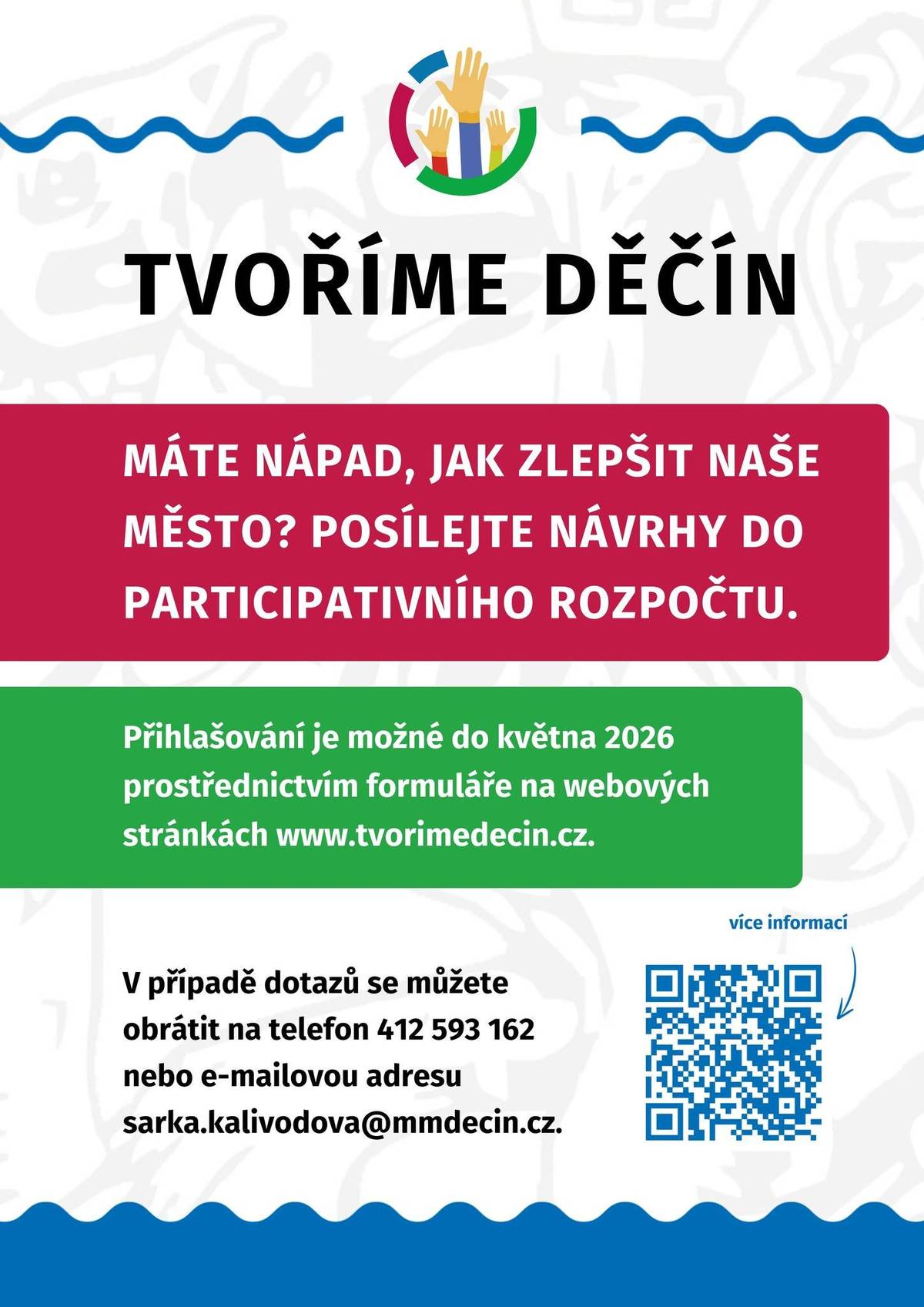 TVOŘÍME DĚČÍN

MÁTE NÁPAD, JAK ZLEPŠIT NAŠE MĚSTO? POSÍLEJTE NÁVRHY DO PARTICIPATIVNÍHO ROZPOČTU.

Přihlašování je možné do května 2026 prostřednictvím formuláře na webových stránkách www.tvorimedecin.cz.

více informací

V případě dotazů se můžete obrátit na telefon 412 593 162 nebo e-mailovou adresu sarka.kalivodova@mmdecin.cz.